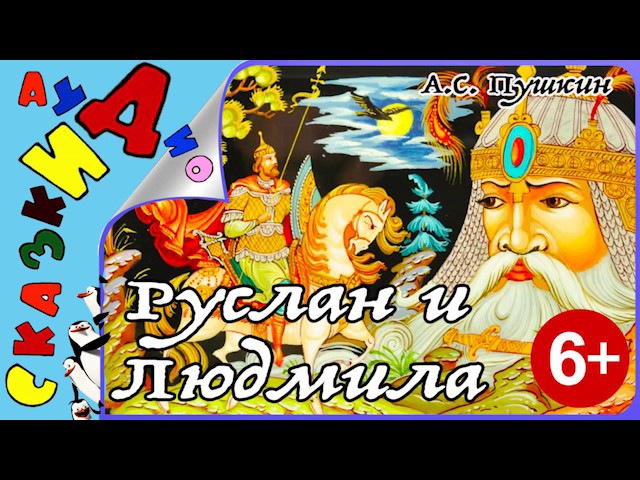 СКАЗКИ АУДИО

А.С. Пушкин

Руслан и Людмила

6+